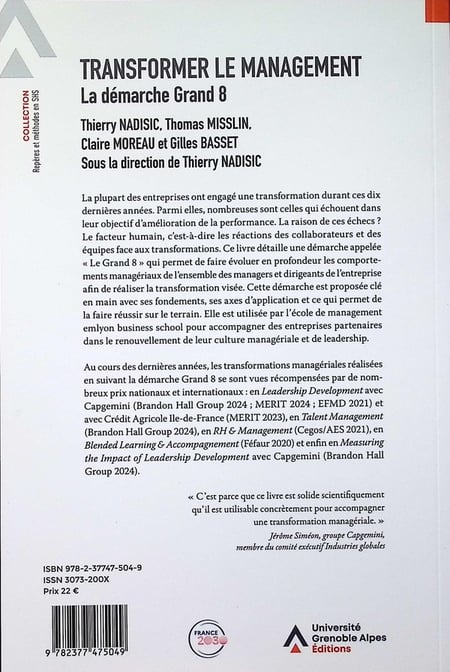 COLLECTION
Repères et méthodes en SHS

TRANSFORMER LE MANAGEMENT
La démarche Grand 8

Thierry NADISIC, Thomas MISSLIN, Claire MOREAU et Gilles BASSET
Sous la direction de Thierry NADISIC

La plupart des entreprises ont engagé une transformation durant ces dix dernières années. Parmi elles, nombreuses sont celles qui échouent dans leur objectif d'amélioration de la performance. La raison de ces échecs ? Le facteur humain, c'est-à-dire les réactions des collaborateurs et des équipes face aux transformations. Ce livre détaille une démarche appelée « Le Grand 8 » qui permet de faire évoluer en profondeur les comportements managériaux de l'ensemble des managers et dirigeants de l'entreprise afin de réaliser la transformation visée. Cette démarche est proposée clé en main avec ses fondements, ses axes d'application et ce qui permet de la faire réussir sur le terrain. Elle est utilisée par l'école de management emlyon business school pour accompagner des entreprises partenaires dans le renouvellement de leur culture managériale et de leadership.

Au cours des dernières années, les transformations managériales réalisées en suivant la démarche Grand 8 se sont vues récompensées par de nombreux prix nationaux et internationaux : en Leadership Development avec Capgemini (Brandon Hall Group 2024 ; MERIT 2024 ; EFMD 2021) et avec Crédit Agricole Ile-de-France (MERIT 2023), en Talent Management (Brandon Hall Group 2024), en RH & Management (Cegos/AES 2021), en Blended Learning & Accompagnement (Féfaur 2020) et enfin en Measuring the Impact of Leadership Development avec Capgemini (Brandon Hall Group 2024).

« C'est parce que ce livre est solide scientifiquement qu'il est utilisable concrètement pour accompagner une transformation managériale. »
Jérôme Siméon, groupe Capgemini, membre du comité exécutif Industries globales

ISBN 978-2-37747-504-9
ISSN 3073-200X
Prix 22 €

9 782377 475049

FRANCE 2030

Université Grenoble Alpes Éditions